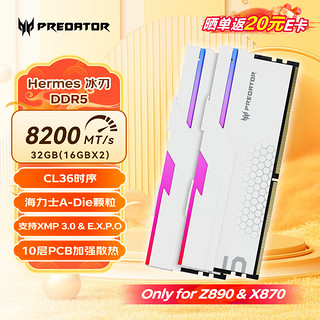 PREDATOR

晒单返20元E卡

Hermes 冰刃
DDR5

8200 MT/s
32GB(16GBX2)

CL36时序

海力士A-Die颗粒

支持XMP 3.0 & E.X.P.O

10层PCB加强散热

PREDATOR

Only for Z890 & X870